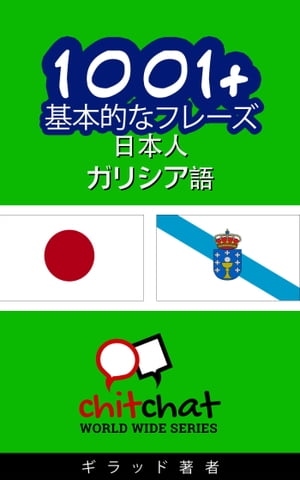 1001+
基本的なフレーズ
日本人
ガリシア語

chitchat
WORLD WIDE SERIES

ギラッド著者